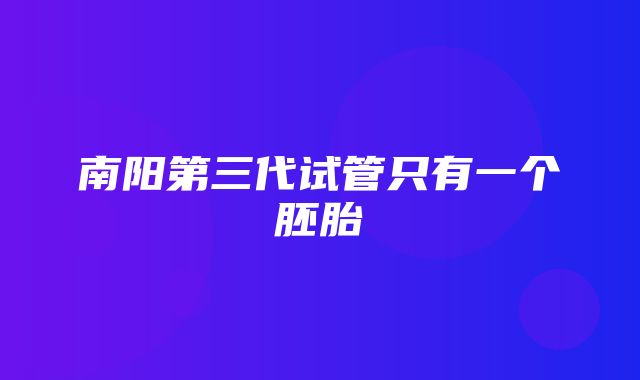 南阳第三代试管只有一个胚胎